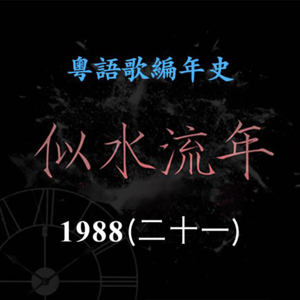 粵語歌編年史

似水流年

1988(二十一)